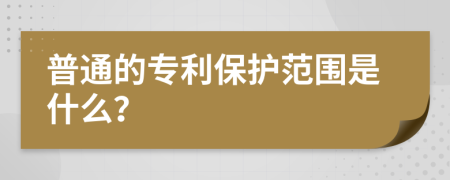 普通的专利保护范围是什么?